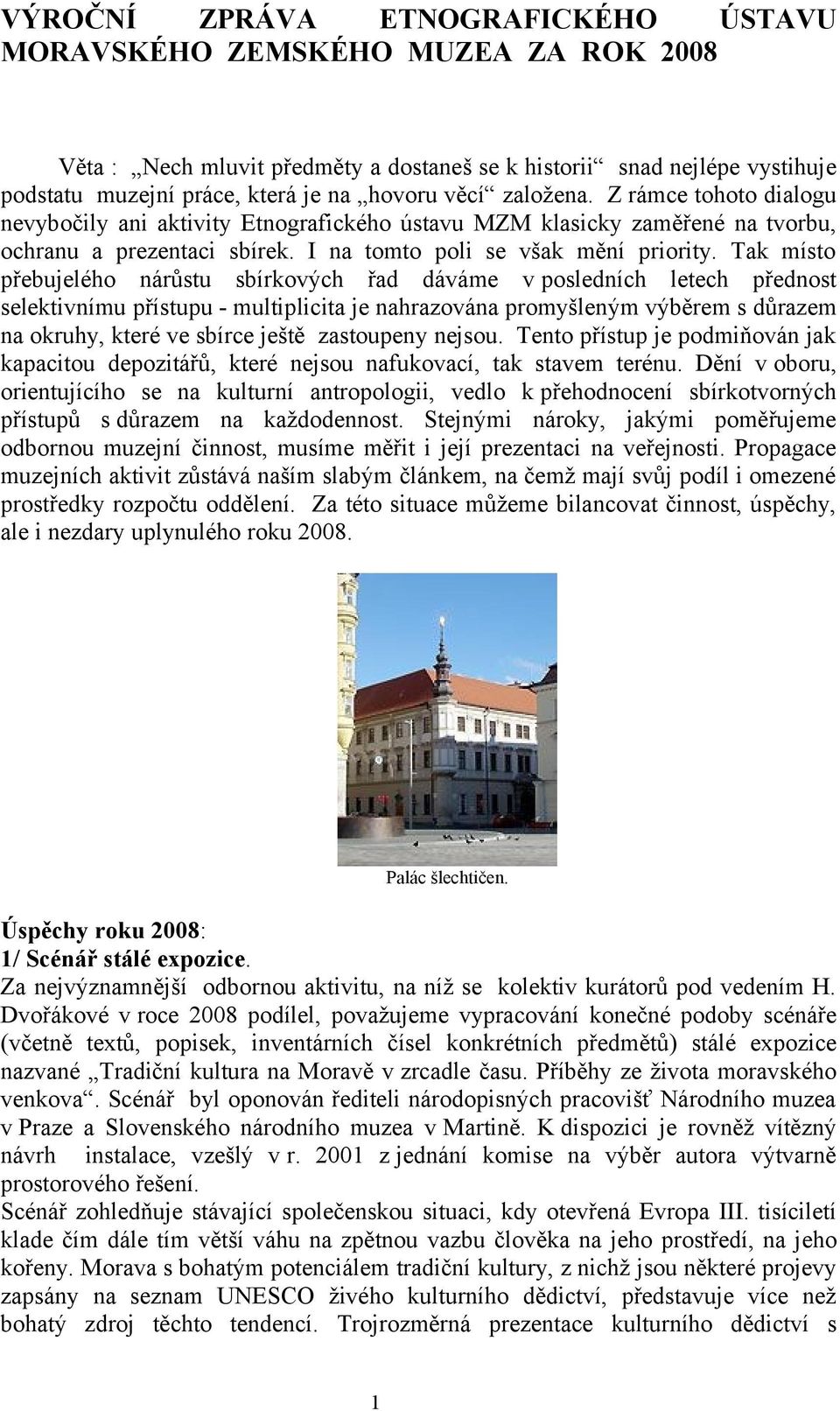 VÝROČNÍ ZPRÁVA ETNOGRAFICKÉHO ÚSTAVU MORAVSKÉHO ZEMSKÉHO MUZEA ZA ROK 2008

Věta : „Nech mluvit předměty a dostaneš se k historii“ snad nejlépe vystihuje podstatu muzejní práce, která je na „hovoru věcí“ založena. Z rámce tohoto dialogu nevybočily ani aktivity Etnografického ústavu MZM klasicky zaměřené na tvorbu, ochranu a prezentaci sbírek. I na tomto poli se však mění priority. Tak místo přebujelého nárůstu sbírkových řad dáváme v posledních letech přednost selektivnímu přístupu - multiplicita je nahrazována promyšleným výběrem s důrazem na okruhy, které ve sbírce ještě zastoupeny nejsou. Tento přístup je podmiňován jak kapacitou depozitářů, které nejsou nafukovací, tak stavem terénu. Dění v oboru, orientujícího se na kulturní antropologii, vedlo k přehodnocení sbírkotvorných přístupů s důrazem na každodennost. Stejnými nároky, jakými poměřujeme odbornou muzejní činnost, musíme měřit i její prezentaci na veřejnosti. Propagace muzejních aktivit zůstává naším slabým článkem, na čemž mají svůj podíl i omezené prostředky rozpočtu oddělení. Za této situace můžeme bilancovat činnost, úspěchy, ale i nezdary uplynulého roku 2008.

Palác šlechtičen.

Úspěchy roku 2008:
1/ Scénář stálé expozice.
Za nejvýznamnější odbornou aktivitu, na níž se kolektiv kurátorů pod vedením H. Dvořákové v roce 2008 podílel, považujeme vypracování konečné podoby scénáře (včetně textů, popisek, inventárních čísel konkrétních předmětů) stálé expozice nazvané „Tradiční kultura na Moravě v zrcadle času. Příběhy ze života moravského venkova“. Scénář byl oponován řediteli národopisných pracovišť Národního muzea v Praze a Slovenského národního muzea v Martině. K dispozici je rovněž vítězný návrh instalace, vzešlý v r. 2001 z jednání komise na výběr autora výtvarně prostorového řešení.
Scénář zohledňuje stávající společenskou situaci, kdy otevřená Evropa III. tisíciletí klade čím dále tím větší váhu na zpětnou vazbu člověka na jeho prostředí, na jeho kořeny. Morava s bohatým potenciálem tradiční kultury, z nichž jsou některé projevy zapsány na seznam UNESCO živého kulturního dědictví, představuje více než bohatý zdroj těchto tendencí. Trojrozměrná prezentace kulturního dědictví s

1